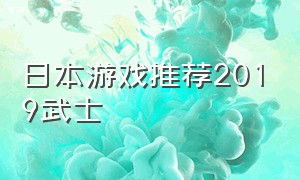 日本游戏推荐2019武士